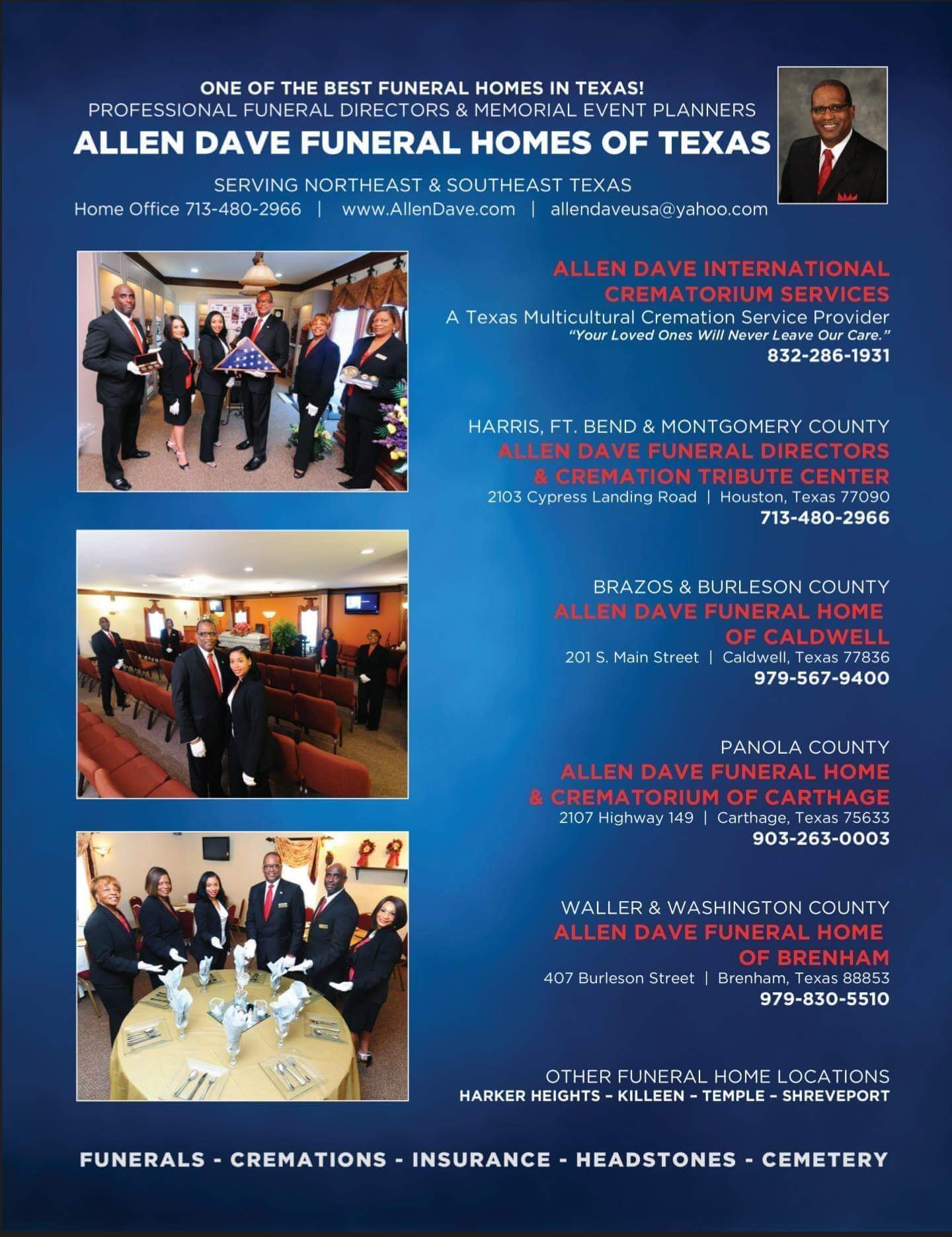 ONE OF THE BEST FUNERAL HOMES IN TEXAS!
PROFESSIONAL FUNERAL DIRECTORS & MEMORIAL EVENT PLANNERS
ALLEN DAVE FUNERAL HOMES OF TEXAS

SERVING NORTHEAST & SOUTHEAST TEXAS
Home Office 713-480-2966 | www.AllenDave.com | allendaveusa@yahoo.com

ALLEN DAVE INTERNATIONAL
CREMATORIUM SERVICES
A Texas Multicultural Cremation Service Provider
"Your Loved Ones Will Never Leave Our Care."
832-286-1931

HARRIS, FT. BEND & MONTGOMERY COUNTY
ALLEN DAVE FUNERAL DIRECTORS
& CREMATION TRIBUTE CENTER
2103 Cypress Landing Road | Houston, Texas 77090
713-480-2966

BRAZOS & BURLESON COUNTY
ALLEN DAVE FUNERAL HOME
OF CALDWELL
201 S. Main Street | Caldwell, Texas 77836
979-567-9400

PANOLA COUNTY
ALLEN DAVE FUNERAL HOME
& CREMATORIUM OF CARTHAGE
2107 Highway 149 | Carthage, Texas 75633
903-263-0003

WALLER & WASHINGTON COUNTY
ALLEN DAVE FUNERAL HOME
OF BRENHAM
407 Burleson Street | Brenham, Texas 88853
979-830-5510

OTHER FUNERAL HOME LOCATIONS
HARKER HEIGHTS - KILLEEN - TEMPLE - SHREVEPORT

FUNERALS - CREMATIONS - INSURANCE - HEADSTONES - CEMETERY